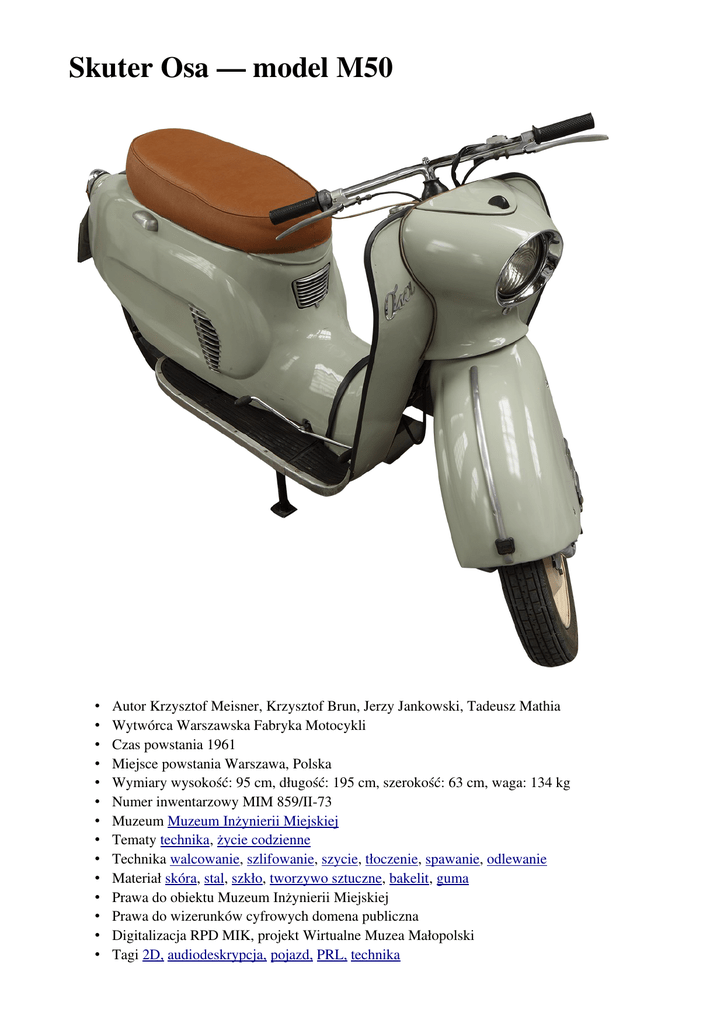 Skuter Osa — model M50

• Autor Krzysztof Meisner, Krzysztof Brun, Jerzy Jankowski, Tadeusz Mathia
• Wytwórca Warszawska Fabryka Motocykli
• Czas powstania 1961
• Miejsce powstania Warszawa, Polska
• Wymiary wysokość: 95 cm, długość: 195 cm, szerokość: 63 cm, waga: 134 kg
• Numer inwentarzowy MIM 859/II-73
• Muzeum Muzeum Inżynierii Miejskiej
• Tematy technika, życie codzienne
• Technika walcowanie, szlifowanie, szycie, tłoczenie, spawanie, odlewanie
• Materiał skóra, stal, szkło, tworzywo sztuczne, bakelit, guma
• Prawa do obiektu Muzeum Inżynierii Miejskiej
• Prawa do wizerunków cyfrowych domena publiczna
• Digitalizacja RPD MIK, projekt Wirtualne Muzea Małopolski
• Tagi 2D, audiodeskrypcja, pojazd, PRL, technika